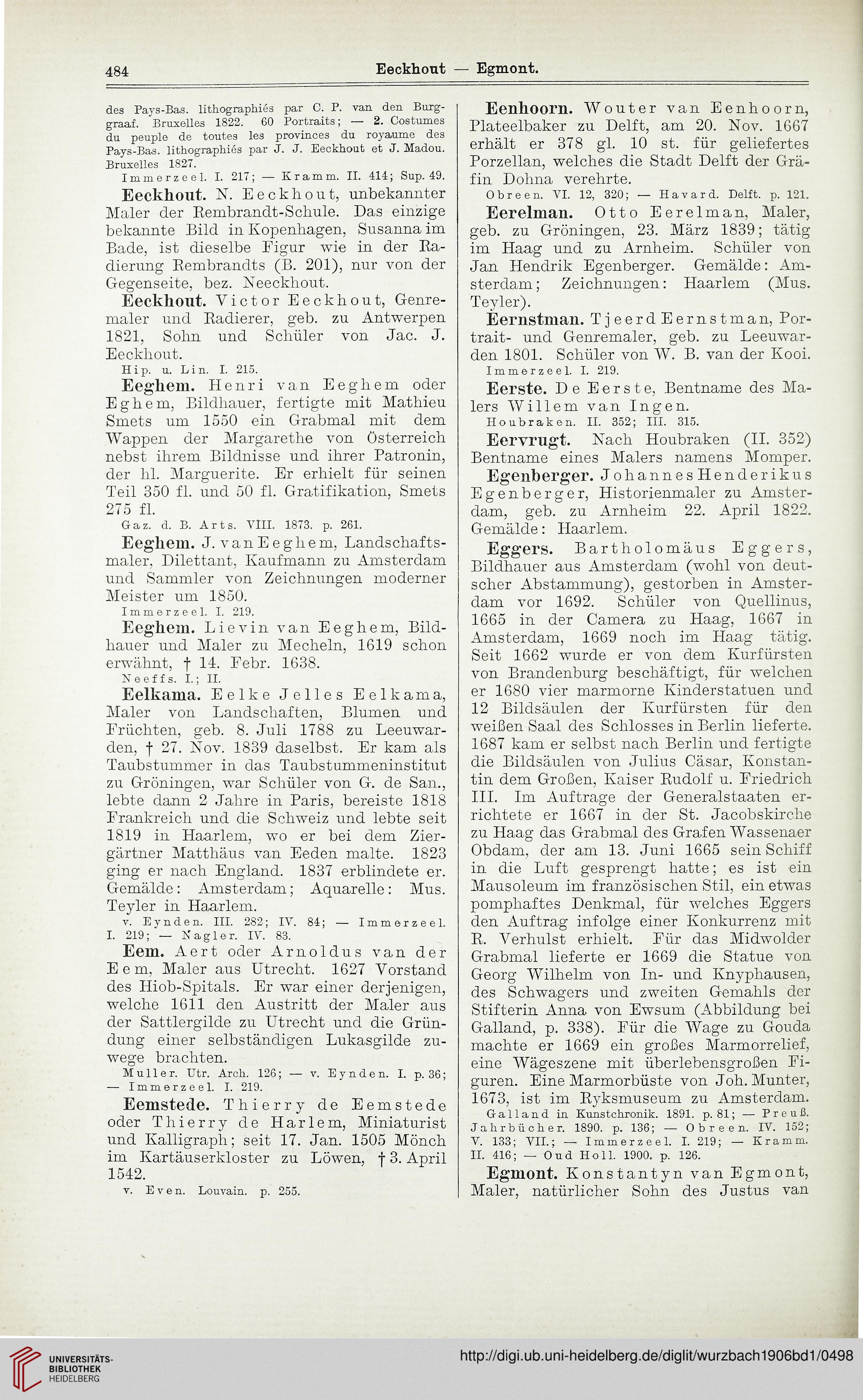 484 Eeckhout — Egmont.

des Pays-Bas. lithographiés par C. P. van den Burggraaf. Bruxelles 1822. 60 Portraits; — 2. Costumes du peuple de toutes les provinces du royaume des Pays-Bas. lithographiés par J. J. Eeckhout et J. Madou. Bruxelles 1827.

Immerzeel. I. 217; — Kramm. II. 414; Sup. 49.

Eeckhout. N. Eeckhout, unbekannter Maler der Rembrandt-Schule. Das einzige bekannte Bild in Kopenhagen, Susanna im Bade, ist dieselbe Figur wie in der Radierung Rembrandts (B. 201), nur von der Gegenseite, bez. Neeckhout.

Eeckhout. Victor Eeckhout, Genremaler und Radierer, geb. zu Antwerpen 1821, Sohn und Schüler von Jac. J. Eeckhout.

Hip. u. Lin. I. 215.

Eeghem. Henri van Eeghem oder Eghem, Bildhauer, fertigte mit Mathieu Smets um 1550 ein Grabmal mit dem Wappen der Margarethe von Österreich nebst ihrem Bildnisse und ihrer Patronin, der hl. Marguerite. Er erhielt für seinen Teil 350 fl. und 50 fl. Gratifikation, Smets 275 fl.

Gaz. d. B. Arts. VIII. 1873. p. 261.

Eeghem. J. van Eeghem, Landschaftsmaler, Dilettant, Kaufmann zu Amsterdam und Sammler von Zeichnungen moderner Meister um 1850.

Immerzeel. I. 219.

Eeghem. Lievin van Eeghem, Bildhauer und Maler zu Mecheln, 1619 schon erwähnt, † 14. Febr. 1638.

Neeffs. I.; II.

Eelkama. Eelke Jelles Eelkama, Maler von Landschaften, Blumen und Früchten, geb. 8. Juli 1788 zu Leeuwarden, † 27. Nov. 1839 daselbst. Er kam als Taubstummer in das Taubstummeninstitut zu Gröningen, war Schüler von G. de San., lebte dann 2 Jahre in Paris, bereiste 1818 Frankreich und die Schweiz und lebte seit 1819 in Haarlem, wo er bei dem Ziergärtner Matthäus van Eeden malte. 1823 ging er nach England. 1837 erblindete er. Gemälde: Amsterdam; Aquarelle: Mus. Teyler in Haarlem.

v. Eynden. III. 282; IV. 84; — Immerzeel. I. 219; — Nagler. IV. 83.

Eem. Aert oder Arnoldus van der Eem, Maler aus Utrecht. 1627 Vorstand des Hiob-Spitals. Er war einer derjenigen, welche 1611 den Austritt der Maler aus der Sattlergilde zu Utrecht und die Gründung einer selbständigen Lukasgilde zuwege brachten.

Muller. Utr. Arch. 126; — v. Eynden. I. p. 36; — Immerzeel. I. 219.

Eemstede. Thierry de Eemstede oder Thierry de Harlem, Miniaturist und Kalligraph; seit 17. Jan. 1505 Mönch im Kartäuserkloster zu Löwen, † 3. April 1542.

v. Even. Louvain. p. 255.

Eenhoorn. Wouter van Eenhoorn, Plateelbaker zu Delft, am 20. Nov. 1667 erhält er 378 gl. 10 st. für geliefertes Porzellan, welches die Stadt Delft der Gräfin Dohna verehrte.

Obreen. VI. 12, 320; — Havard. Delft. p. 121.

Eerelman. Otto Eerelman, Maler, geb. zu Gröningen, 23. März 1839; tätig im Haag und zu Arnheim. Schüler von Jan Hendrik Egenberger. Gemälde: Amsterdam; Zeichnungen: Haarlem (Mus. Teyler).

Eernstman. Tjeerd Eernstman, Portrait- und Genremaler, geb. zu Leeuwarden 1801. Schüler von W. B. van der Kooi.

Immerzeel. I. 219.

Eerste. De Eerste, Bentname des Malers Willem van Ingen.

Houbraken. II. 352; III. 315.

Eervrugt. Nach Houbraken (II. 352) Bentname eines Malers namens Momper.

Egenberger. Johannes Henderikus Egenberger, Historienmaler zu Amsterdam, geb. zu Arnheim 22. April 1822. Gemälde: Haarlem.

Eggers. Bartholomäus Eggers, Bildhauer aus Amsterdam (wohl von deutscher Abstammung), gestorben in Amsterdam vor 1692. Schüler von Quellinus, 1665 in der Camera zu Haag, 1667 in Amsterdam, 1669 noch im Haag tätig. Seit 1662 wurde er von dem Kurfürsten von Brandenburg beschäftigt, für welchen er 1680 vier marmorne Kinderstatuen und 12 Bildsäulen der Kurfürsten für den weißen Saal des Schlosses in Berlin lieferte. 1687 kam er selbst nach Berlin und fertigte die Bildsäulen von Julius Cäsar, Konstantin dem Großen, Kaiser Rudolf u. Friedrich III. Im Auftrage der Generalstaaten errichtete er 1667 in der St. Jacobskirche zu Haag das Grabmal des Grafen Wassenaer Obdam, der am 13. Juni 1665 sein Schiff in die Luft gesprengt hatte; es ist ein Mausoleum im französischen Stil, ein etwas pomphaftes Denkmal, für welches Eggers den Auftrag infolge einer Konkurrenz mit R. Verhulst erhielt. Für das Midwolder Grabmal lieferte er 1669 die Statue von Georg Wilhelm von In- und Knyphausen, des Schwagers und zweiten Gemahls der Stifterin Anna von Ewsum (Abbildung bei Galland, p. 338). Für die Wage zu Gouda machte er 1669 ein großes Marmorrelief, eine Wägeszene mit überlebensgroßen Figuren. Eine Marmorbüste von Joh. Munter, 1673, ist im Ryksmuseum zu Amsterdam.

Galland in Kunstchronik. 1891. p. 81; — Preuß. Jahrbücher. 1890. p. 136; — Obreen. IV. 152; V. 133; VII.; — Immerzeel. I. 219; — Kramm. II. 416; — Oud Holl. 1900. p. 126.

Egmont. Konstantyn van Egmont, Maler, natürlicher Sohn des Justus van

UNIVERSITÄTS-BIBLIOTHEK HEIDELBERG

http://digi.ub.uni-heidelberg.de/diglit/wurzbach1906bd1/0498